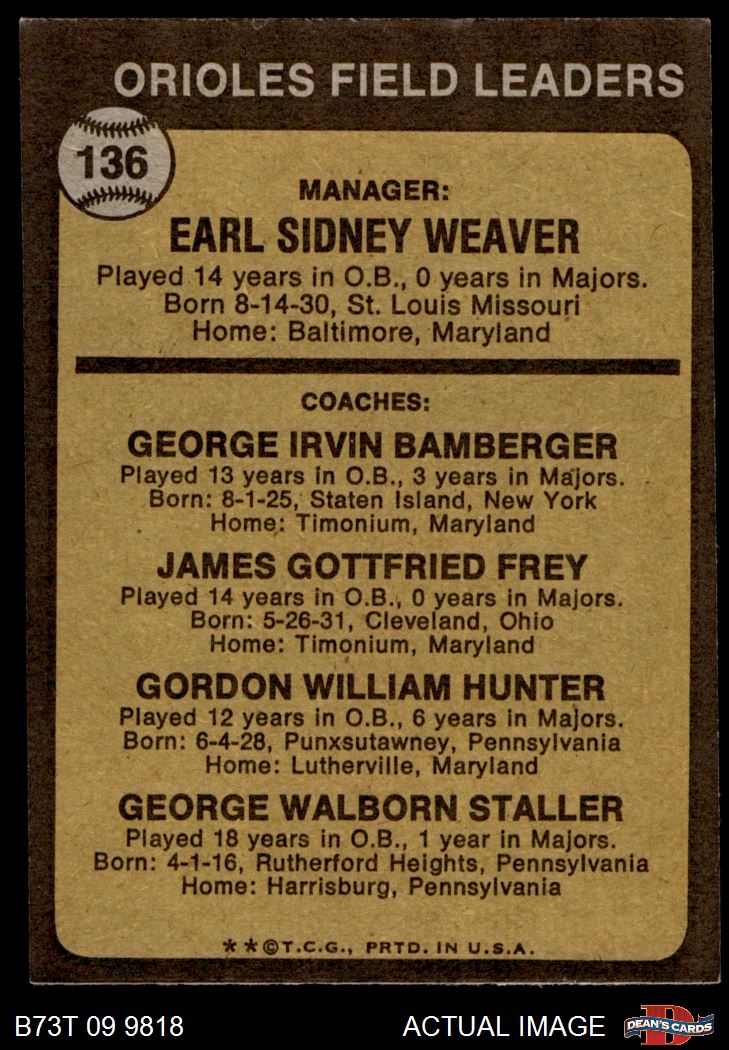 ORIOLES FIELD LEADERS

136

MANAGER:

EARL SIDNEY WEAVER

Played 14 years in O.B., 0 years in Majors.
Born 8-14-30, St. Louis Missouri
Home: Baltimore, Maryland

COACHES:

GEORGE IRVIN BAMBERGER

Played 13 years in O.B., 3 years in Majors.
Born: 8-1-25, Staten Island, New York
Home: Timonium, Maryland

JAMES GOTTFRIED FREY

Played 14 years in O.B., 0 years in Majors.
Born: 5-26-31, Cleveland, Ohio
Home: Timonium, Maryland

GORDON WILLIAM HUNTER

Played 12 years in O.B., 6 years in Majors.
Born: 6-4-28, Punxsutawney, Pennsylvania
Home: Lutherville, Maryland

GEORGE WALBORN STALLER

Played 18 years in O.B., 1 year in Majors.
Born: 4-1-16, Rutherford Heights, Pennsylvania
Home: Harrisburg, Pennsylvania

**©T.C.G., PRTD. IN U.S.A.

B73T 09 9818

ACTUAL IMAGE

DEAN'S CARDS